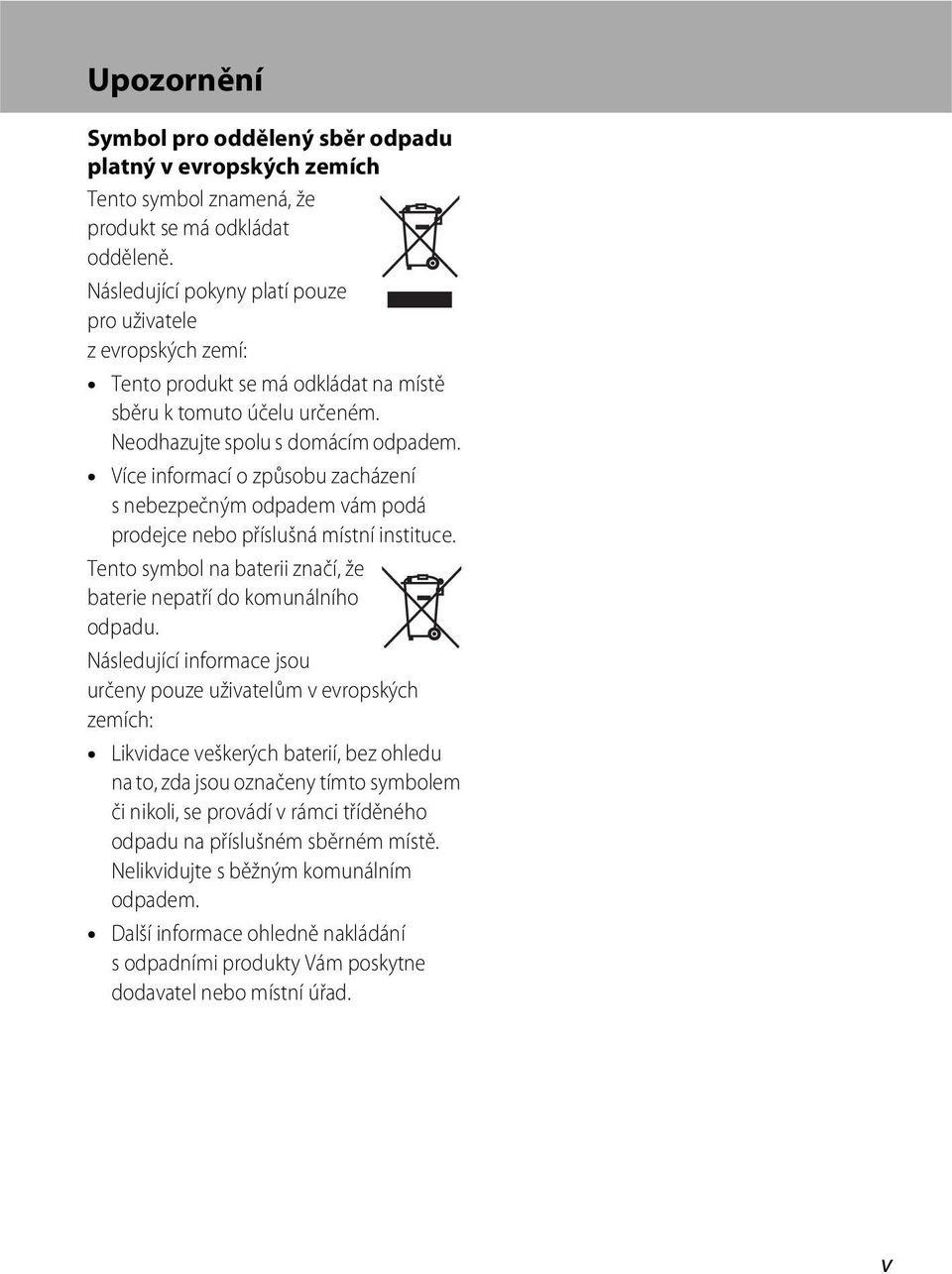 Upozornění

Symbol pro oddělený sběr odpadu platný v evropských zemích

Tento symbol znamená, že produkt se má odkládat odděleně.

Následující pokyny platí pouze pro uživatele z evropských zemí:

• Tento produkt se má odkládat na místě sběru k tomuto účelu určeném. Neodhazujte spolu s domácím odpadem.

• Více informací o způsobu zacházení s nebezpečným odpadem vám podá prodejce nebo příslušná místní instituce.

Tento symbol na baterii značí, že baterie nepatří do komunálního odpadu.

Následující informace jsou určeny pouze uživatelům v evropských zemích:

• Likvidace veškerých baterií, bez ohledu na to, zda jsou označeny tímto symbolem či nikoli, se provádí v rámci tříděného odpadu na příslušném sběrném místě. Nelikvidujte s běžným komunálním odpadem.

• Další informace ohledně nakládání s odpadními produkty Vám poskytne dodavatel nebo místní úřad.

v